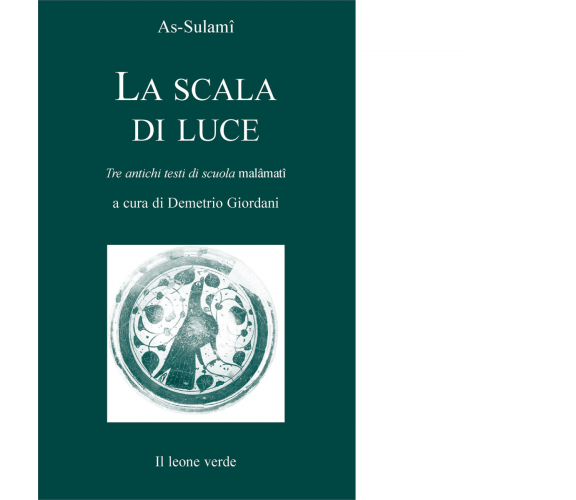 As-Sulamî

LA SCALA DI LUCE

Tre antichi testi di scuola malâmatî

a cura di Demetrio Giordani

Il leone verde